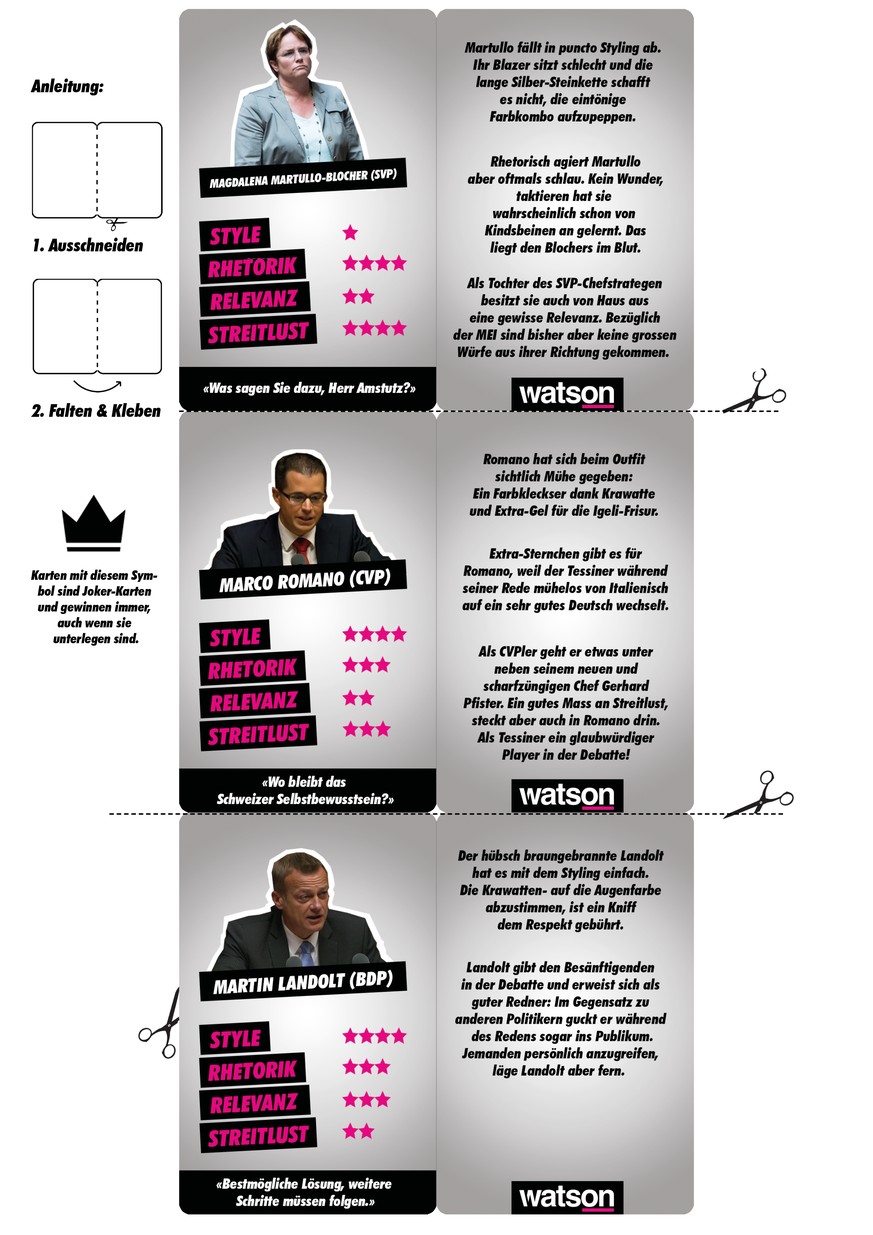 Anleitung:

1. Ausschneiden

2. Falten & Kleben

Karten mit diesem Symbol sind Joker-Karten und gewinnen immer, auch wenn sie unterlegen sind.

MAGDALENA MARTULLO-BLOCHER (SVP)

STYLE ★
RHETORIK ★★★★
RELEVANZ ★★
STREITLUST ★★★★

«Was sagen Sie dazu, Herr Amstutz?»

Martullo fällt in puncto Styling ab. Ihr Blazer sitzt schlecht und die lange Silber-Steinkette schafft es nicht, die eintönige Farbkombo aufzupeppen.

Rhetorisch agiert Martullo aber oftmals schlau. Kein Wunder, taktieren hat sie wahrscheinlich schon von Kindsbeinen an gelernt. Das liegt den Blochers im Blut.

Als Tochter des SVP-Chefstrategen besitzt sie auch von Haus aus eine gewisse Relevanz. Bezüglich der MEI sind bisher aber keine grossen Würfe aus ihrer Richtung gekommen.

watson

MARCO ROMANO (CVP)

STYLE ★★★★
RHETORIK ★★★
RELEVANZ ★★
STREITLUST ★★★

«Wo bleibt das Schweizer Selbstbewusstsein?»

Romano hat sich beim Outfit sichtlich Mühe gegeben: Ein Farbkleckser dank Krawatte und Extra-Gel für die Igeli-Frisur.

Extra-Sternchen gibt es für Romano, weil der Tessiner während seiner Rede mühelos von Italienisch auf ein sehr gutes Deutsch wechselt.

Als CVPler geht er etwas unter neben seinem neuen und scharfzüngigen Chef Gerhard Pfister. Ein gutes Mass an Streitlust, steckt aber auch in Romano drin. Als Tessiner ein glaubwürdiger Player in der Debatte!

watson

MARTIN LANDOLT (BDP)

STYLE ★★★★
RHETORIK ★★★
RELEVANZ ★★★
STREITLUST ★★

«Bestmögliche Lösung, weitere Schritte müssen folgen.»

Der hübsch braungebrannte Landolt hat es mit dem Styling einfach. Die Krawatten- auf die Augenfarbe abzustimmen, ist ein Kniff dem Respekt gebührt.

Landolt gibt den Besänftigenden in der Debatte und erweist sich als guter Redner: Im Gegensatz zu anderen Politikern guckt er während des Redens sogar ins Publikum. Jemanden persönlich anzugreifen, läge Landolt aber fern.

watson